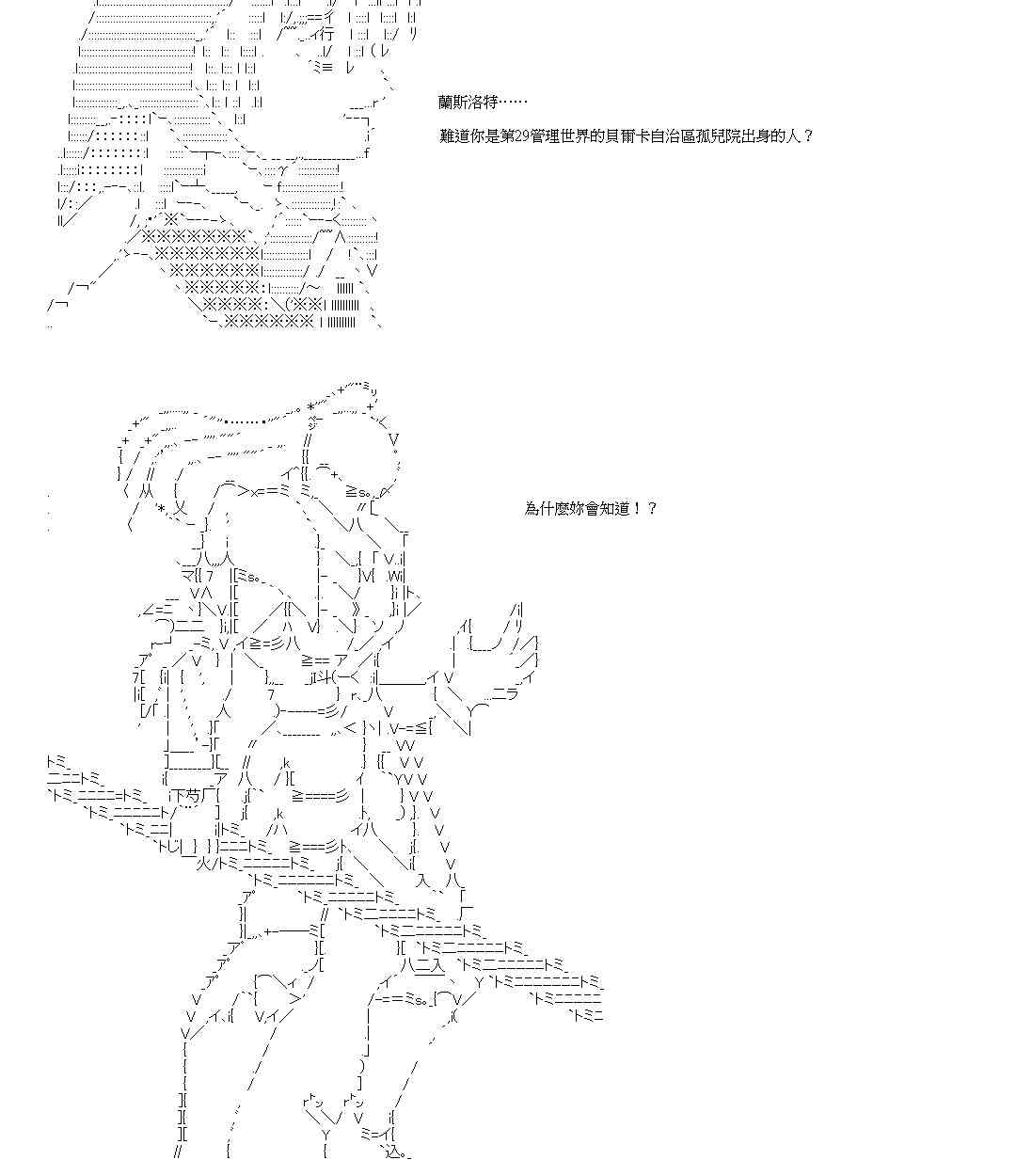 蘭斯洛特……

難道你是第29管理世界的貝爾卡自治區孤兒院出身的人？

為什麼妳會知道！？